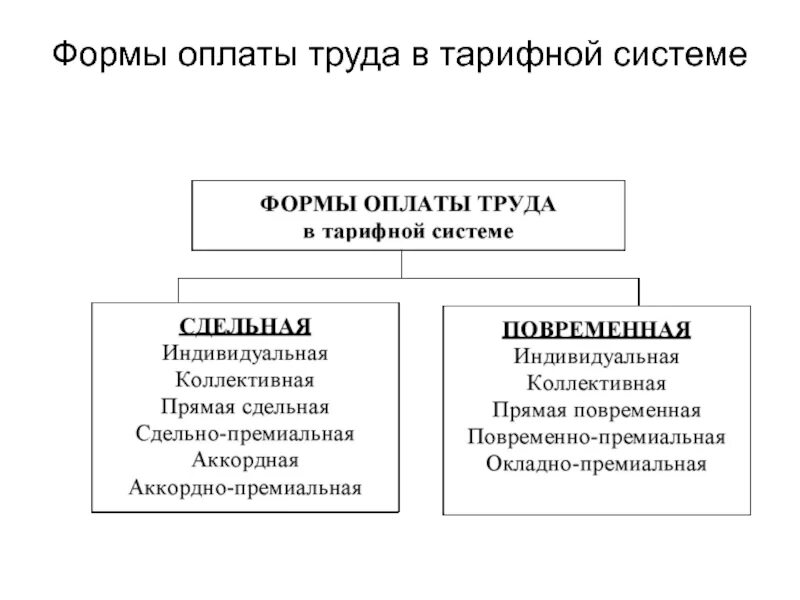 Формы оплаты труда в тарифной системе

ФОРМЫ ОПЛАТЫ ТРУДА
в тарифной системе

СДЕЛЬНАЯ
Индивидуальная
Коллективная
Прямая сдельная
Сдельно-премиальная
Аккордная
Аккордно-премиальная

ПОВРЕМЕННАЯ
Индивидуальная
Коллективная
Прямая повременная
Повременно-премиальная
Окладно-премиальная